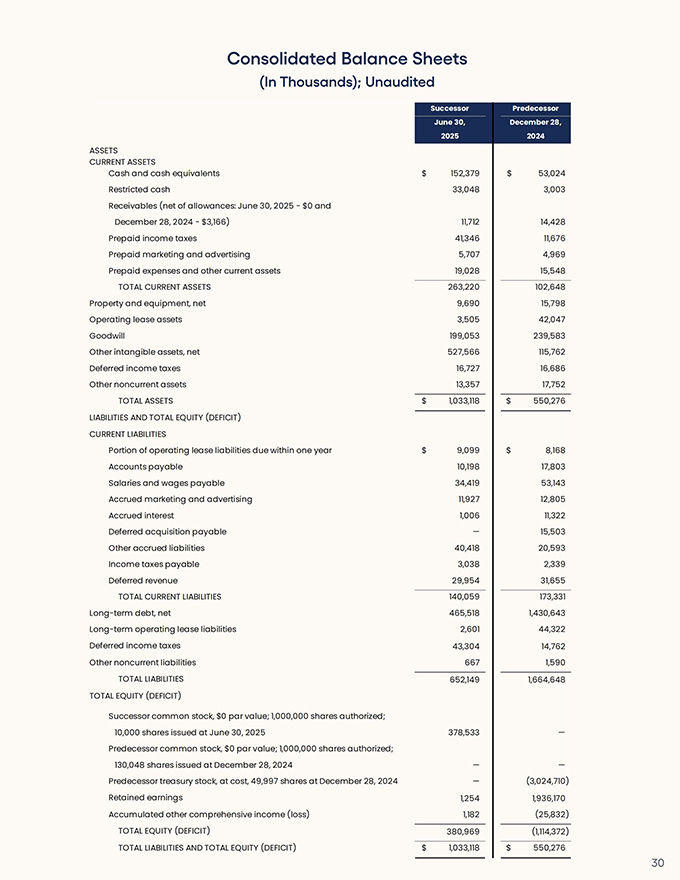 Consolidated Balance Sheets
(In Thousands); Unaudited

| | Successor June 30, 2025 | Predecessor December 28, 2024 |
|---|---|---|
| ASSETS | | |
| CURRENT ASSETS | | |
| Cash and cash equivalents | $ 152,379 | $ 53,024 |
| Restricted cash | 33,048 | 3,003 |
| Receivables (net of allowances: June 30, 2025 - $0 and December 28, 2024 - $3,166) | 11,712 | 14,428 |
| Prepaid income taxes | 41,346 | 11,676 |
| Prepaid marketing and advertising | 5,707 | 4,969 |
| Prepaid expenses and other current assets | 19,028 | 15,548 |
| TOTAL CURRENT ASSETS | 263,220 | 102,648 |
| Property and equipment, net | 9,690 | 15,798 |
| Operating lease assets | 3,505 | 42,047 |
| Goodwill | 199,053 | 239,583 |
| Other intangible assets, net | 527,566 | 115,762 |
| Deferred income taxes | 16,727 | 16,686 |
| Other noncurrent assets | 13,357 | 17,752 |
| TOTAL ASSETS | $ 1,033,118 | $ 550,276 |
| LIABILITIES AND TOTAL EQUITY (DEFICIT) | | |
| CURRENT LIABILITIES | | |
| Portion of operating lease liabilities due within one year | $ 9,099 | $ 8,168 |
| Accounts payable | 10,198 | 17,803 |
| Salaries and wages payable | 34,419 | 53,143 |
| Accrued marketing and advertising | 11,927 | 12,805 |
| Accrued interest | 1,006 | 11,322 |
| Deferred acquisition payable | — | 15,503 |
| Other accrued liabilities | 40,418 | 20,593 |
| Income taxes payable | 3,038 | 2,339 |
| Deferred revenue | 29,954 | 31,655 |
| TOTAL CURRENT LIABILITIES | 140,059 | 173,331 |
| Long-term debt, net | 465,518 | 1,430,643 |
| Long-term operating lease liabilities | 2,601 | 44,322 |
| Deferred income taxes | 43,304 | 14,762 |
| Other noncurrent liabilities | 667 | 1,590 |
| TOTAL LIABILITIES | 652,149 | 1,664,648 |
| TOTAL EQUITY (DEFICIT) | | |
| Successor common stock, $0 par value; 1,000,000 shares authorized; 10,000 shares issued at June 30, 2025 | 378,533 | — |
| Predecessor common stock, $0 par value; 1,000,000 shares authorized; 130,048 shares issued at December 28, 2024 | — | — |
| Predecessor treasury stock, at cost, 49,997 shares at December 28, 2024 | — | (3,024,710) |
| Retained earnings | 1,254 | 1,936,170 |
| Accumulated other comprehensive income (loss) | 1,182 | (25,832) |
| TOTAL EQUITY (DEFICIT) | 380,969 | (1,114,372) |
| TOTAL LIABILITIES AND TOTAL EQUITY (DEFICIT) | $ 1,033,118 | $ 550,276 |

30